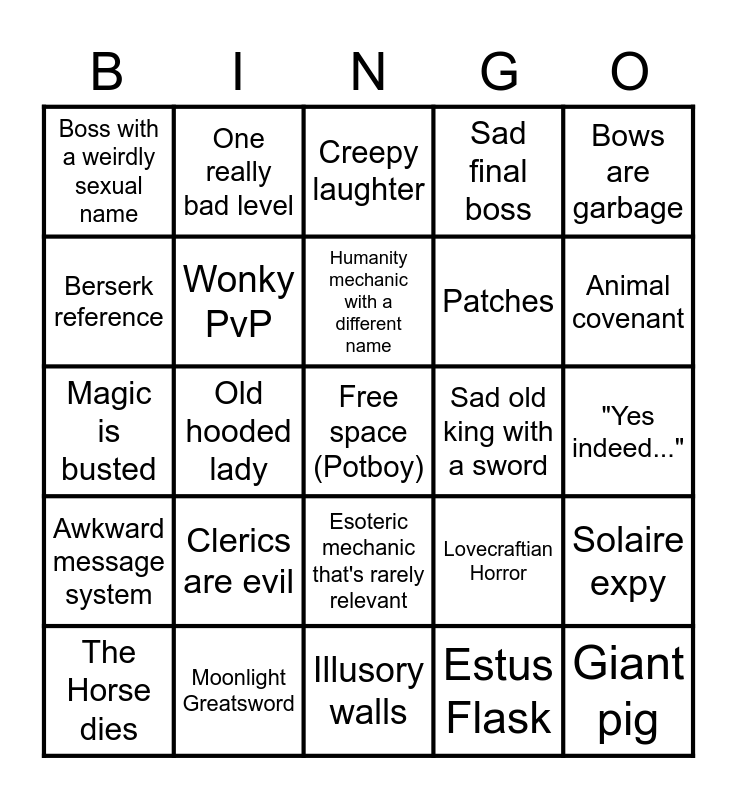 | B | I | N | G | O |
|---|---|---|---|---|
| Boss with a weirdly sexual name | One really bad level | Creepy laughter | Sad final boss | Bows are garbage |
| Berserk reference | Wonky PvP | Humanity mechanic with a different name | Patches | Animal covenant |
| Magic is busted | Old hooded lady | Free space (Potboy) | Sad old king with a sword | "Yes indeed..." |
| Awkward message system | Clerics are evil | Esoteric mechanic that's rarely relevant | Lovecraftian Horror | Solaire expy |
| The Horse dies | Moonlight Greatsword | Illusory walls | Estus Flask | Giant pig |